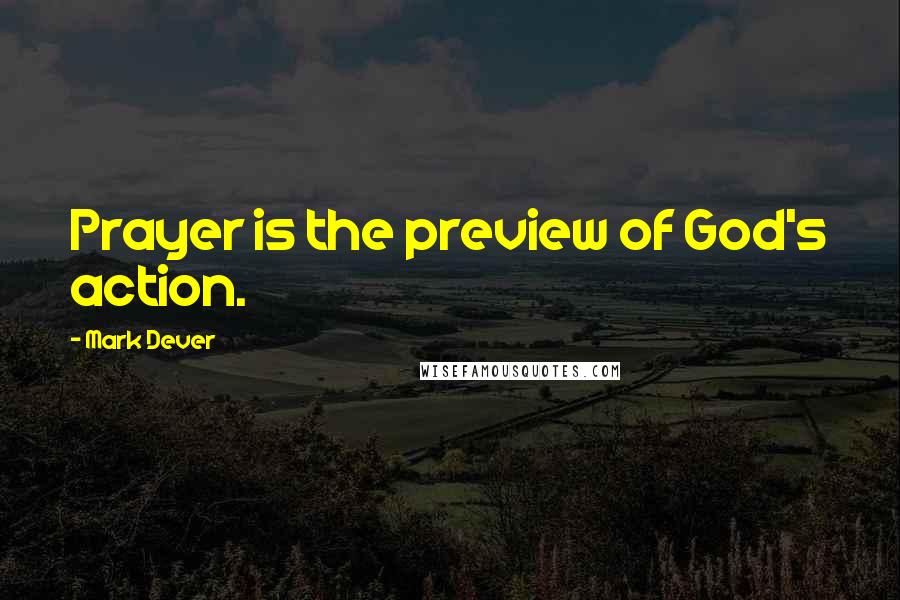 Prayer is the preview of God's action.

- Mark Dever

WISEFAMOUSQUOTES.COM